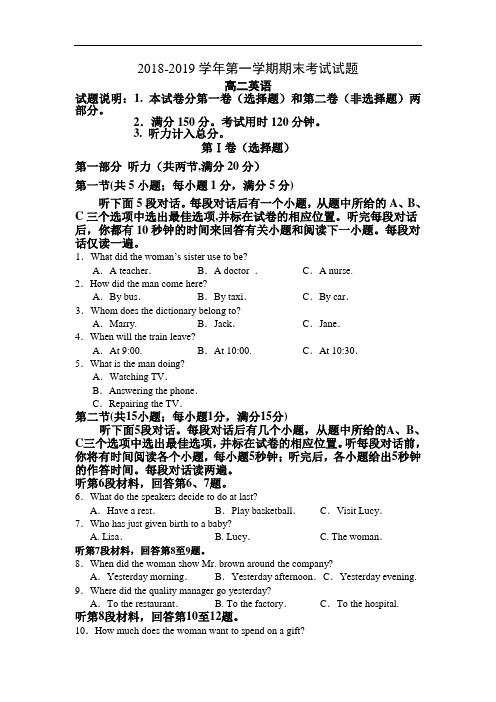 2018-2019 学年第一学期期末考试试题

高二英语

试题说明：1. 本试卷分第一卷（选择题）和第二卷（非选择题）两部分。

2. 满分 150 分。考试用时 120 分钟。

3. 听力计入总分。

第 I 卷（选择题）

第一部分 听力（共两节,满分 20 分）

第一节(共 5 小题；每小题 1 分，满分 5 分)

听下面 5 段对话。每段对话后有一个小题，从题中所给的 A、B、C 三个选项中选出最佳选项,并标在试卷的相应位置。听完每段对话后，你都有 10 秒钟的时间来回答有关小题和阅读下一小题。每段对话仅读一遍。

1. What did the woman's sister use to be?

A. A teacher.　B. A doctor .　C. A nurse.

2. How did the man come here?

A. By bus.　B. By taxi.　C. By car.

3. Whom does the dictionary belong to?

A. Marry.　B. Jack.　C. Jane.

4. When will the train leave?

A. At 9:00.　B. At 10:00.　C. At 10:30.

5. What is the man doing?

A. Watching TV.

B. Answering the phone.

C. Repairing the TV.

第二节(共15小题；每小题1分，满分15分)

听下面5段对话。每段对话后有几个小题，从题中所给的A、B、C三个选项中选出最佳选项,并标在试卷的相应位置。听每段对话前,你将有时间阅读各个小题，每小题5秒钟；听完后，各小题给出5秒钟的作答时间。每段对话读两遍。

听第6段材料，回答第6、7题。

6. What do the speakers decide to do at last?

A. Have a rest.　B. Play basketball.　C. Visit Lucy.

7. Who has just given birth to a baby?

A. Lisa.　B. Lucy.　C. The woman.

听第7段材料，回答第8至9题。

8. When did the woman show Mr. brown around the company?

A. Yesterday morning.　B. Yesterday afternoon.　C. Yesterday evening.

9. Where did the quality manager go yesterday?

A. To the restaurant.　B. To the factory.　C. To the hospital.

听第8段材料，回答第10至12题。

10. How much does the woman want to spend on a gift?